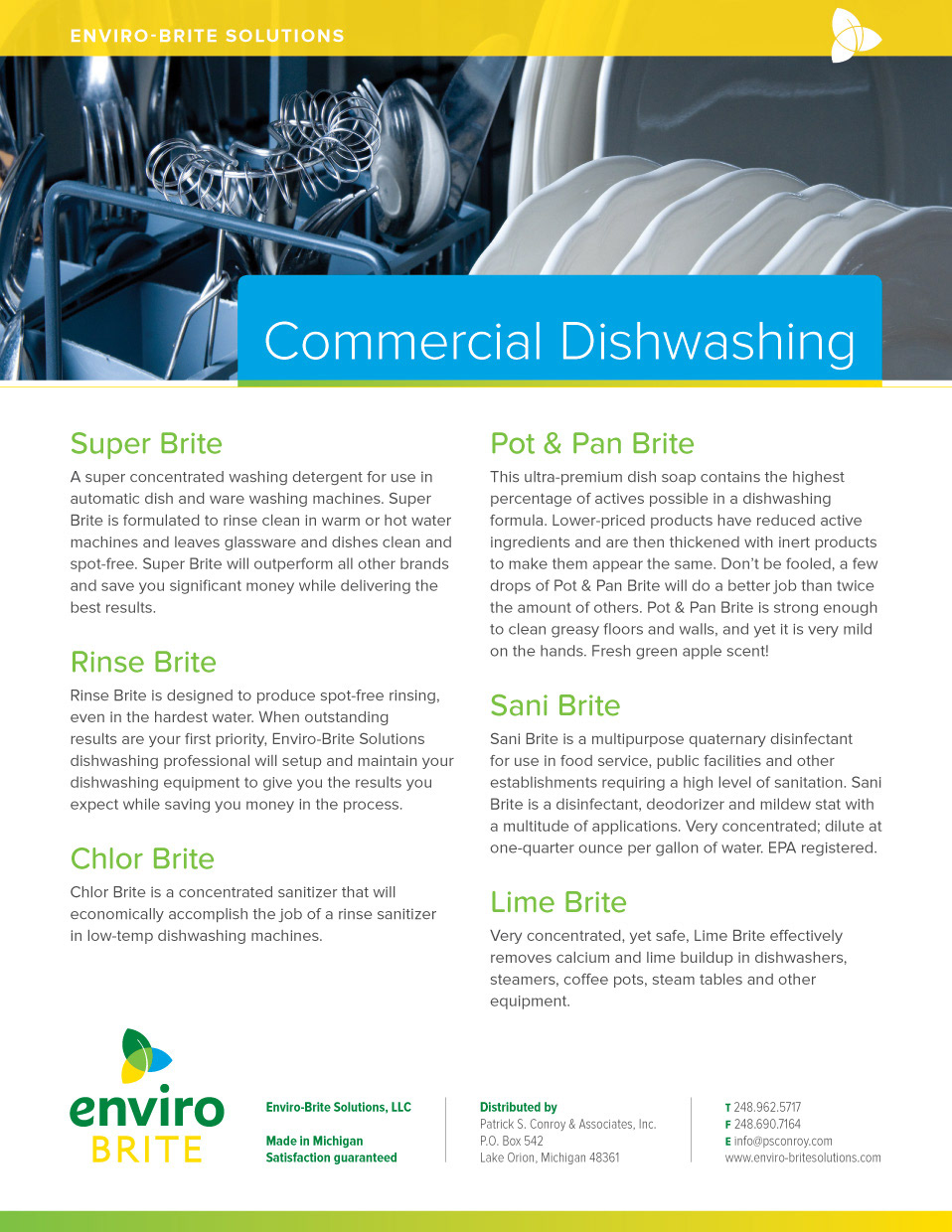 ENVIRO-BRITE SOLUTIONS

Commercial Dishwashing

Super Brite

A super concentrated washing detergent for use in automatic dish and ware washing machines. Super Brite is formulated to rinse clean in warm or hot water machines and leaves glassware and dishes clean and spot-free. Super Brite will outperform all other brands and save you significant money while delivering the best results.

Rinse Brite

Rinse Brite is designed to produce spot-free rinsing, even in the hardest water. When outstanding results are your first priority, Enviro-Brite Solutions dishwashing professional will setup and maintain your dishwashing equipment to give you the results you expect while saving you money in the process.

Chlor Brite

Chlor Brite is a concentrated sanitizer that will economically accomplish the job of a rinse sanitizer in low-temp dishwashing machines.

Pot & Pan Brite

This ultra-premium dish soap contains the highest percentage of actives possible in a dishwashing formula. Lower-priced products have reduced active ingredients and are then thickened with inert products to make them appear the same. Don't be fooled, a few drops of Pot & Pan Brite will do a better job than twice the amount of others. Pot & Pan Brite is strong enough to clean greasy floors and walls, and yet it is very mild on the hands. Fresh green apple scent!

Sani Brite

Sani Brite is a multipurpose quaternary disinfectant for use in food service, public facilities and other establishments requiring a high level of sanitation. Sani Brite is a disinfectant, deodorizer and mildew stat with a multitude of applications. Very concentrated; dilute at one-quarter ounce per gallon of water. EPA registered.

Lime Brite

Very concentrated, yet safe, Lime Brite effectively removes calcium and lime buildup in dishwashers, steamers, coffee pots, steam tables and other equipment.

enviro BRITE

Enviro-Brite Solutions, LLC

Made in Michigan
Satisfaction guaranteed

Distributed by
Patrick S. Conroy & Associates, Inc.
P.O. Box 542
Lake Orion, Michigan 48361

T 248.962.5717
F 248.690.7164
E info@psconroy.com
www.enviro-britesolutions.com